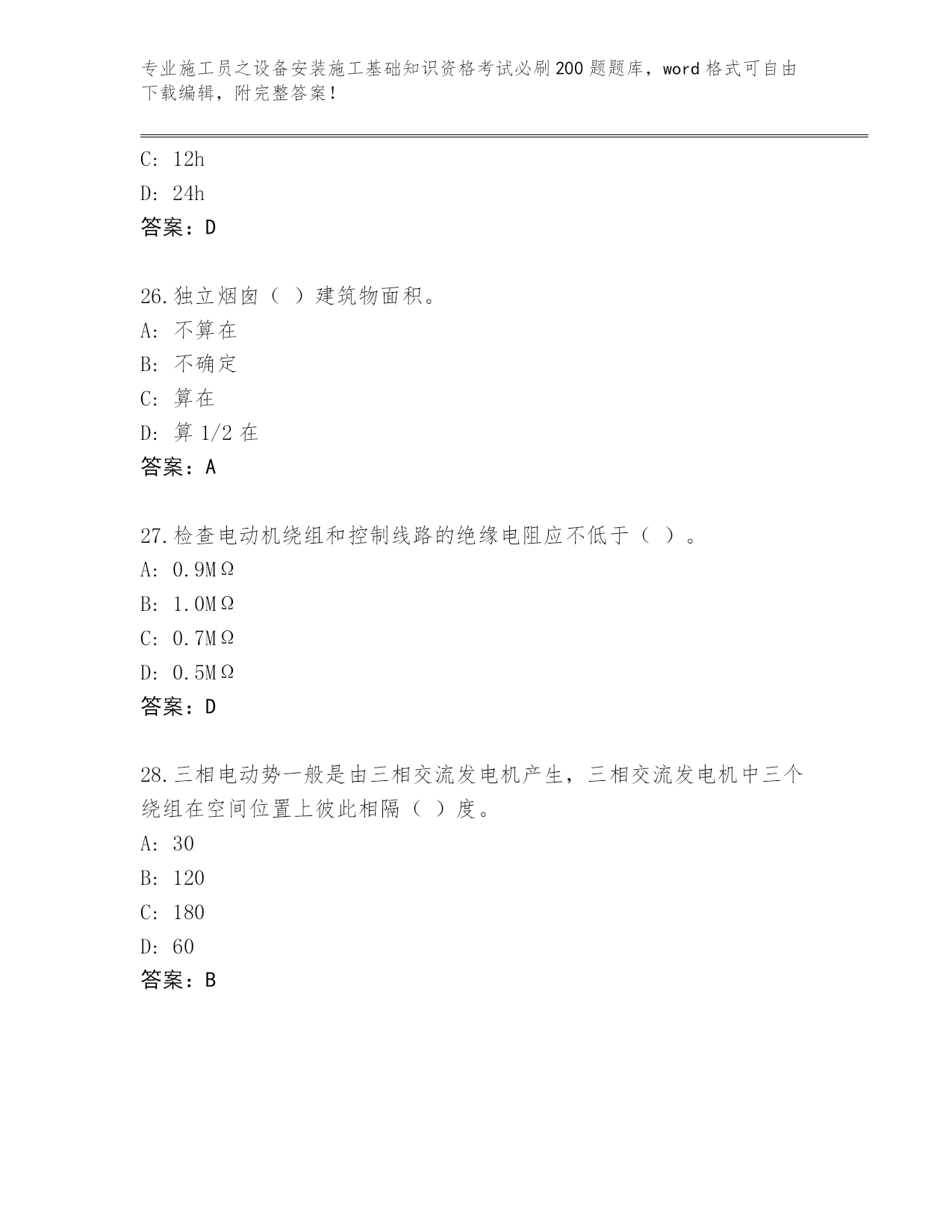 专业施工员之设备安装施工基础知识资格考试必刷200题题库，word格式可自由下载编辑，附完整答案！

C: 12h
D: 24h
答案：D

26.独立烟囱（ ）建筑物面积。
A: 不算在
B: 不确定
C: 算在
D: 算1/2在
答案：A

27.检查电动机绕组和控制线路的绝缘电阻应不低于（ ）。
A: 0.9MΩ
B: 1.0MΩ
C: 0.7MΩ
D: 0.5MΩ
答案：D

28.三相电动势一般是由三相交流发电机产生，三相交流发电机中三个绕组在空间位置上彼此相隔（ ）度。
A: 30
B: 120
C: 180
D: 60
答案：B